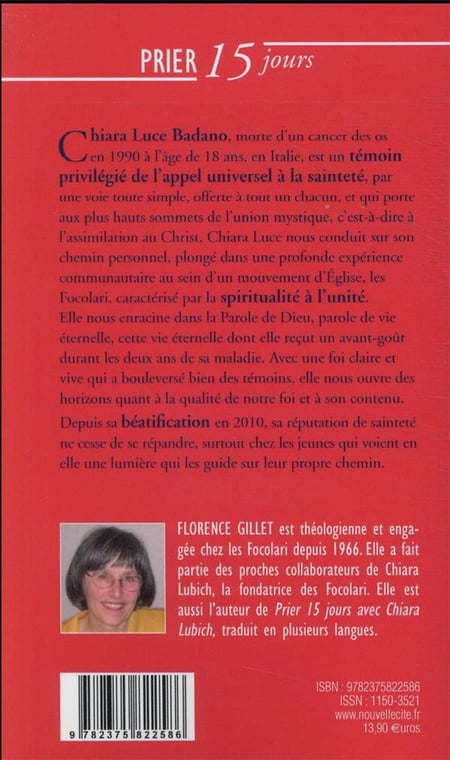 PRIER 15 jours

Chiara Luce Badano, morte d'un cancer des os en 1990 à l'âge de 18 ans, en Italie, est un témoin privilégié de l'appel universel à la sainteté, par une voie toute simple, offerte à tout un chacun, et qui porte aux plus hauts sommets de l'union mystique, c'est-à-dire à l'assimilation au Christ. Chiara Luce nous conduit sur son chemin personnel, plongé dans une profonde expérience communautaire au sein d'un mouvement d'Église, les Focolari, caractérisé par la spiritualité à l'unité. Elle nous enracine dans la Parole de Dieu, parole de vie éternelle, cette vie éternelle dont elle reçut un avant-goût durant les deux ans de sa maladie. Avec une foi claire et vive qui a bouleversé bien des témoins, elle nous ouvre des horizons quant à la qualité de notre foi et à son contenu.

Depuis sa béatification en 2010, sa réputation de sainteté ne cesse de se répandre, surtout chez les jeunes qui voient en elle une lumière qui les guide sur leur propre chemin.

FLORENCE GILLET est théologienne et engagée chez les Focolari depuis 1966. Elle a fait partie des proches collaborateurs de Chiara Lubich, la fondatrice des Focolari. Elle est aussi l'auteur de Prier 15 jours avec Chiara Lubich, traduit en plusieurs langues.

9 782375 822586

ISBN : 9782375822586
ISSN : 1150-3521
www.nouvellecite.fr
13,90 €uros